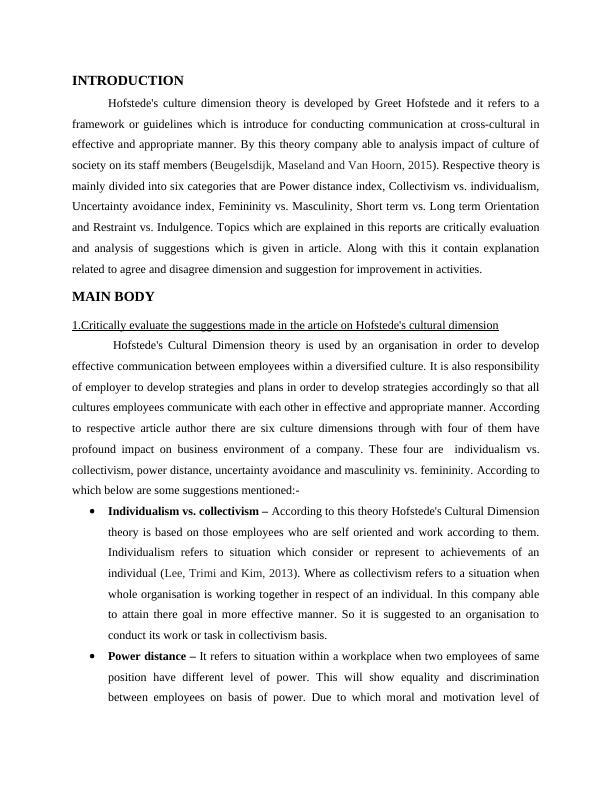 INTRODUCTION

Hofstede's culture dimension theory is developed by Greet Hofstede and it refers to a framework or guidelines which is introduce for conducting communication at cross-cultural in effective and appropriate manner. By this theory company able to analysis impact of culture of society on its staff members (Beugelsdijk, Maseland and Van Hoorn, 2015). Respective theory is mainly divided into six categories that are Power distance index, Collectivism vs. individualism, Uncertainty avoidance index, Femininity vs. Masculinity, Short term vs. Long term Orientation and Restraint vs. Indulgence. Topics which are explained in this reports are critically evaluation and analysis of suggestions which is given in article. Along with this it contain explanation related to agree and disagree dimension and suggestion for improvement in activities.

MAIN BODY

1.Critically evaluate the suggestions made in the article on Hofstede's cultural dimension

Hofstede's Cultural Dimension theory is used by an organisation in order to develop effective communication between employees within a diversified culture. It is also responsibility of employer to develop strategies and plans in order to develop strategies accordingly so that all cultures employees communicate with each other in effective and appropriate manner. According to respective article author there are six culture dimensions through with four of them have profound impact on business environment of a company. These four are individualism vs. collectivism, power distance, uncertainty avoidance and masculinity vs. femininity. According to which below are some suggestions mentioned:-

• Individualism vs. collectivism – According to this theory Hofstede's Cultural Dimension theory is based on those employees who are self oriented and work according to them. Individualism refers to situation which consider or represent to achievements of an individual (Lee, Trimi and Kim, 2013). Where as collectivism refers to a situation when whole organisation is working together in respect of an individual. In this company able to attain there goal in more effective manner. So it is suggested to an organisation to conduct its work or task in collectivism basis.

• Power distance – It refers to situation within a workplace when two employees of same position have different level of power. This will show equality and discrimination between employees on basis of power. Due to which moral and motivation level of